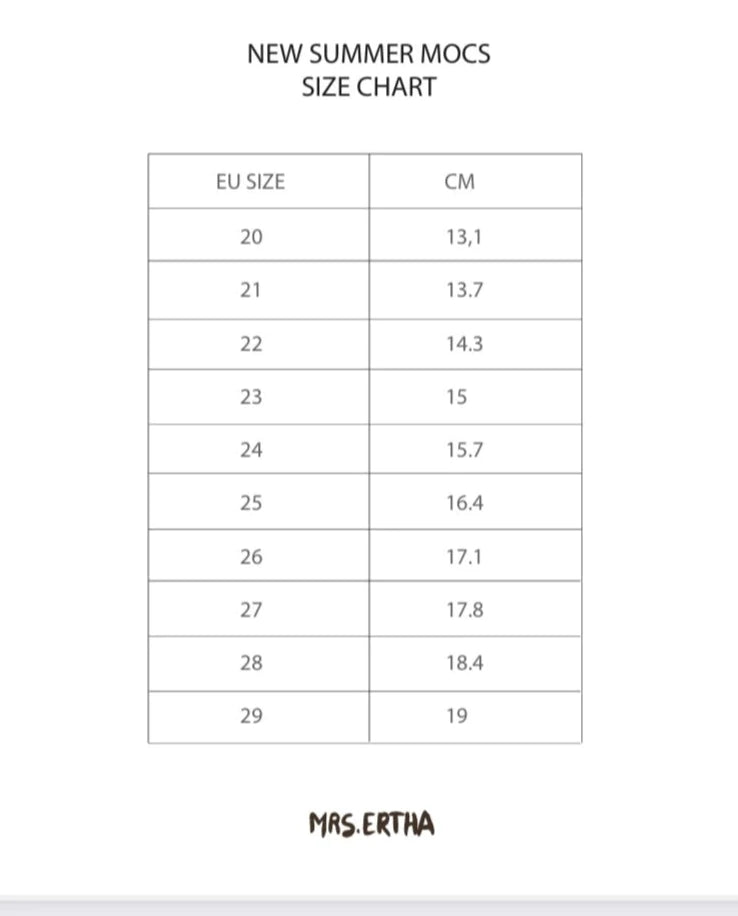 NEW SUMMER MOCS
SIZE CHART

| EU SIZE | CM |
|---|---|
| 20 | 13,1 |
| 21 | 13.7 |
| 22 | 14.3 |
| 23 | 15 |
| 24 | 15.7 |
| 25 | 16.4 |
| 26 | 17.1 |
| 27 | 17.8 |
| 28 | 18.4 |
| 29 | 19 |

MRS.ERTHA